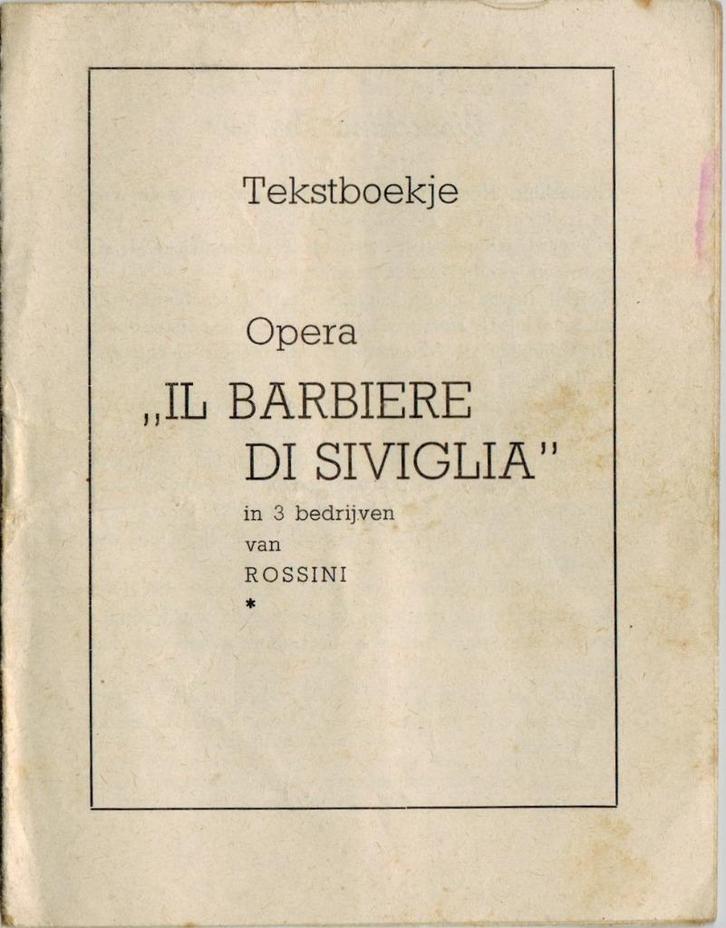 Tekstboekje

Opera

„IL BARBIERE DI SIVIGLIA"

in 3 bedrijven
van
ROSSINI
*